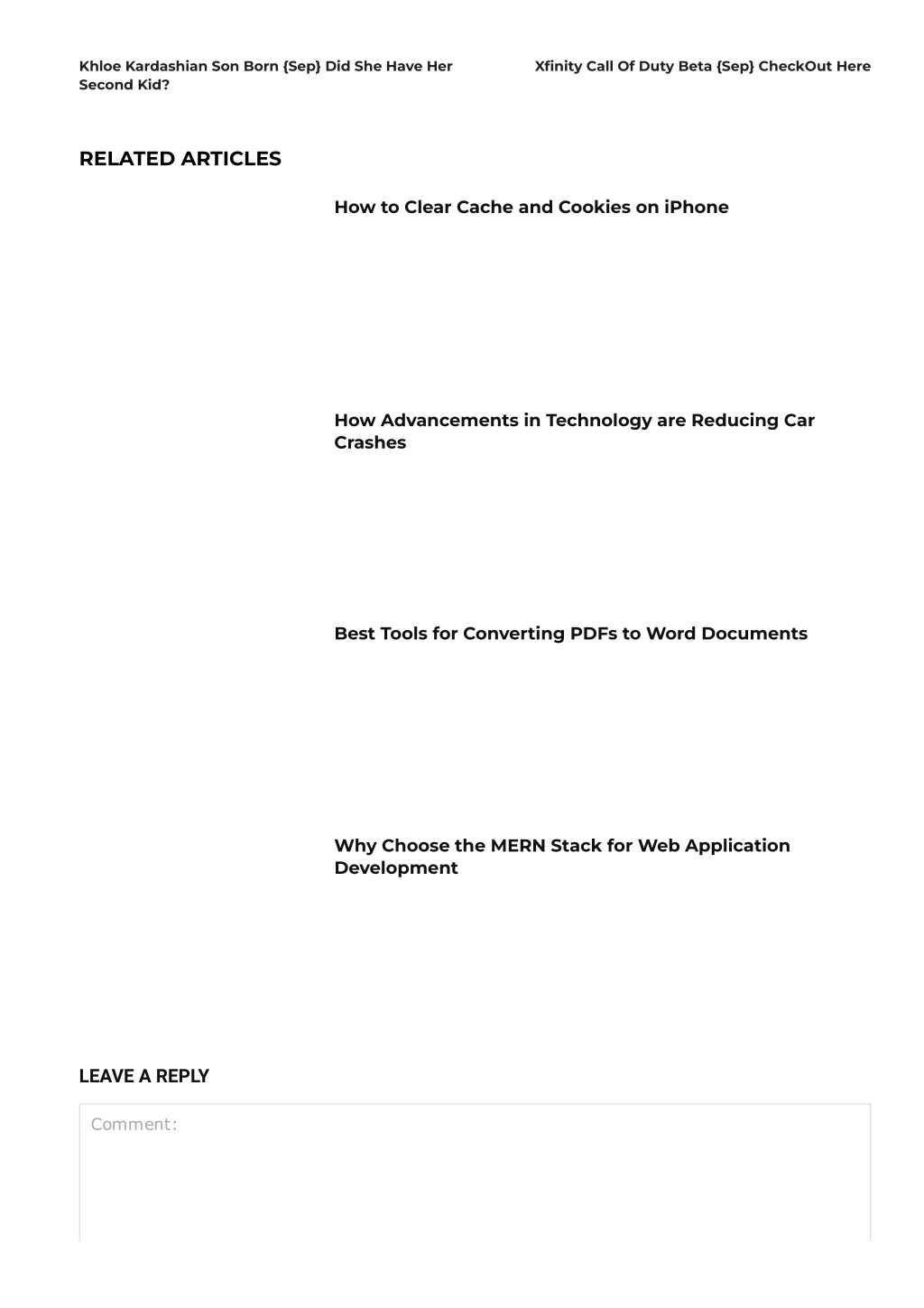 Khloe Kardashian Son Born {Sep} Did She Have Her Second Kid?

Xfinity Call Of Duty Beta {Sep} CheckOut Here

RELATED ARTICLES

How to Clear Cache and Cookies on iPhone

How Advancements in Technology are Reducing Car Crashes

Best Tools for Converting PDFs to Word Documents

Why Choose the MERN Stack for Web Application Development

LEAVE A REPLY

Comment: